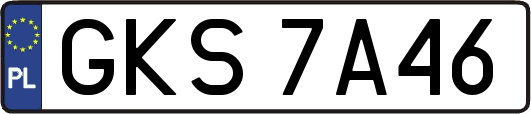 PL
GKS 7A46